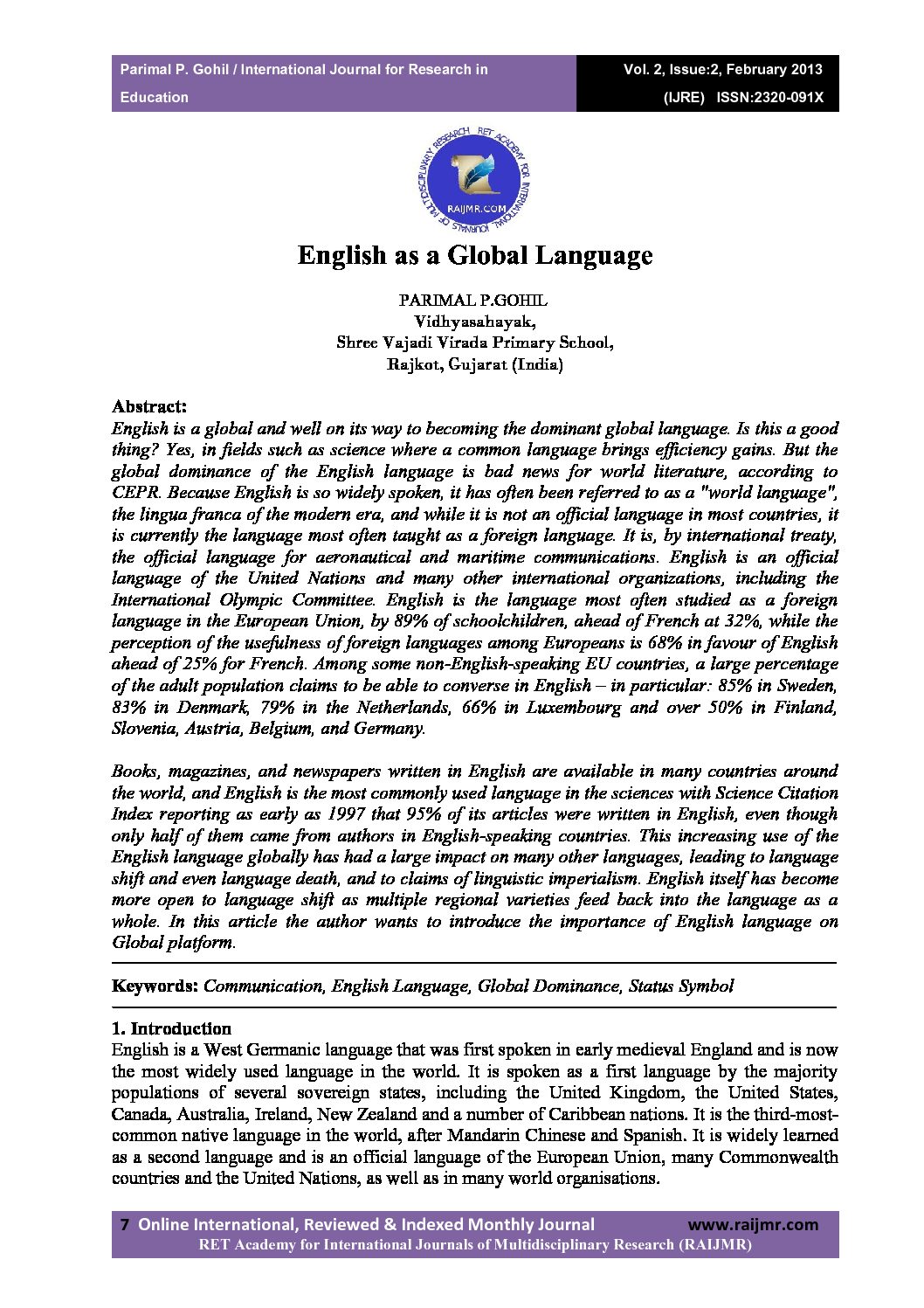 Parimal P. Gohil / International Journal for Research in Education

Vol. 2, Issue:2, February 2013 (IJRE) ISSN:2320-091X

RET ACADEMY FOR INTERNATIONAL JOURNALS OF MULTIDISCIPLINARY RESEARCH
RAIJMR.COM

English as a Global Language

PARIMAL P.GOHIL
Vidhyasahayak,
Shree Vajadi Virada Primary School,
Rajkot, Gujarat (India)

Abstract:
English is a global and well on its way to becoming the dominant global language. Is this a good thing? Yes, in fields such as science where a common language brings efficiency gains. But the global dominance of the English language is bad news for world literature, according to CEPR. Because English is so widely spoken, it has often been referred to as a "world language", the lingua franca of the modern era, and while it is not an official language in most countries, it is currently the language most often taught as a foreign language. It is, by international treaty, the official language for aeronautical and maritime communications. English is an official language of the United Nations and many other international organizations, including the International Olympic Committee. English is the language most often studied as a foreign language in the European Union, by 89% of schoolchildren, ahead of French at 32%, while the perception of the usefulness of foreign languages among Europeans is 68% in favour of English ahead of 25% for French. Among some non-English-speaking EU countries, a large percentage of the adult population claims to be able to converse in English – in particular: 85% in Sweden, 83% in Denmark, 79% in the Netherlands, 66% in Luxembourg and over 50% in Finland, Slovenia, Austria, Belgium, and Germany.

Books, magazines, and newspapers written in English are available in many countries around the world, and English is the most commonly used language in the sciences with Science Citation Index reporting as early as 1997 that 95% of its articles were written in English, even though only half of them came from authors in English-speaking countries. This increasing use of the English language globally has had a large impact on many other languages, leading to language shift and even language death, and to claims of linguistic imperialism. English itself has become more open to language shift as multiple regional varieties feed back into the language as a whole. In this article the author wants to introduce the importance of English language on Global platform.

Keywords: Communication, English Language, Global Dominance, Status Symbol

1. Introduction
English is a West Germanic language that was first spoken in early medieval England and is now the most widely used language in the world. It is spoken as a first language by the majority populations of several sovereign states, including the United Kingdom, the United States, Canada, Australia, Ireland, New Zealand and a number of Caribbean nations. It is the third-most-common native language in the world, after Mandarin Chinese and Spanish. It is widely learned as a second language and is an official language of the European Union, many Commonwealth countries and the United Nations, as well as in many world organisations.

7 Online International, Reviewed & Indexed Monthly Journal www.raijmr.com
RET Academy for International Journals of Multidisciplinary Research (RAIJMR)